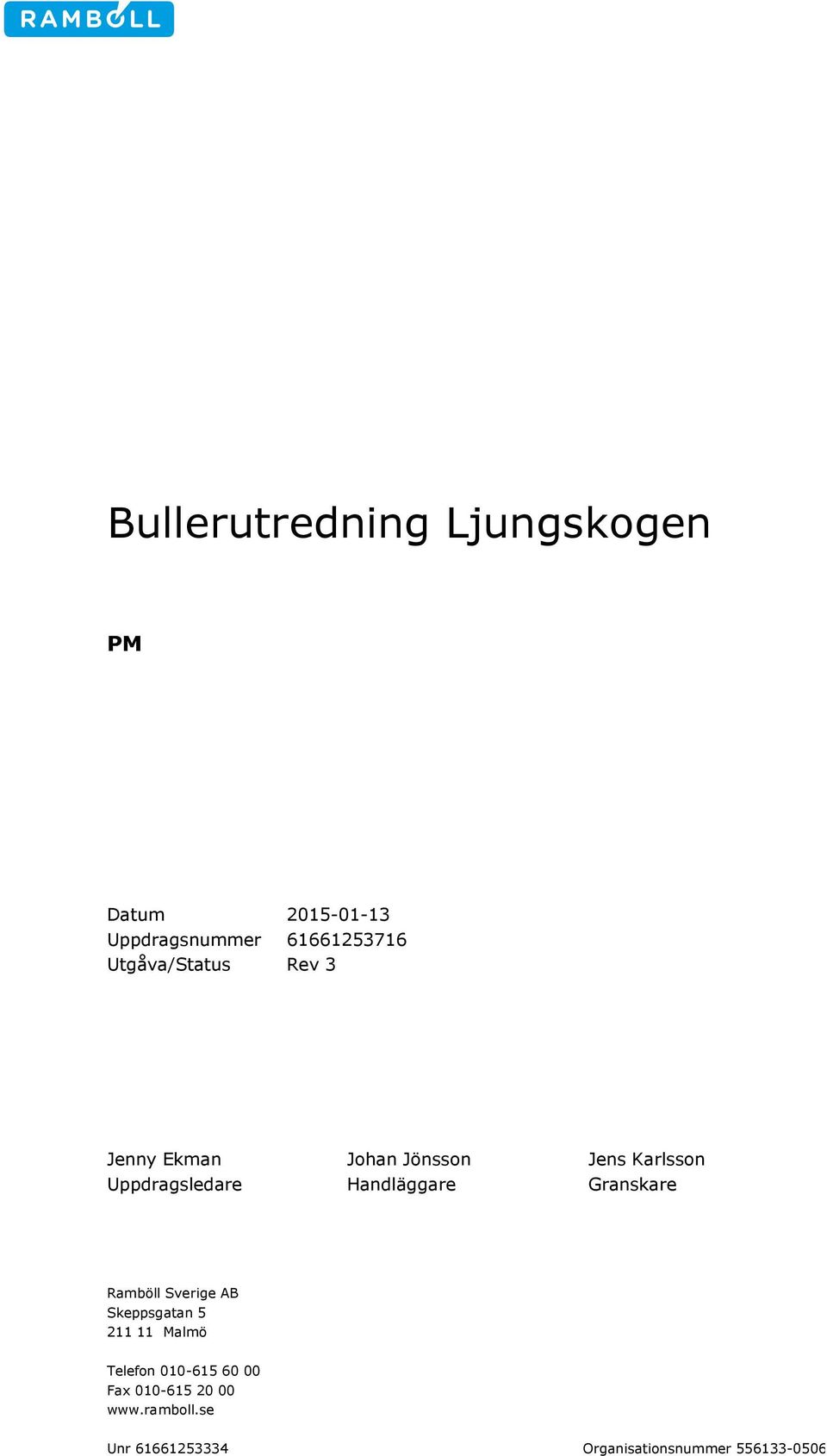 RAMBOLL

Bullerutredning Ljungskogen

PM

Datum 2015-01-13
Uppdragsnummer 61661253716
Utgåva/Status Rev 3

Jenny Ekman
Uppdragsledare

Johan Jönsson
Handläggare

Jens Karlsson
Granskare

Ramböll Sverige AB
Skeppsgatan 5
211 11 Malmö

Telefon 010-615 60 00
Fax 010-615 20 00
www.ramboll.se

Unr 61661253334

Organisationsnummer 556133-0506